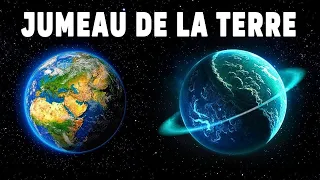 JUMEAU DE LA TERRE